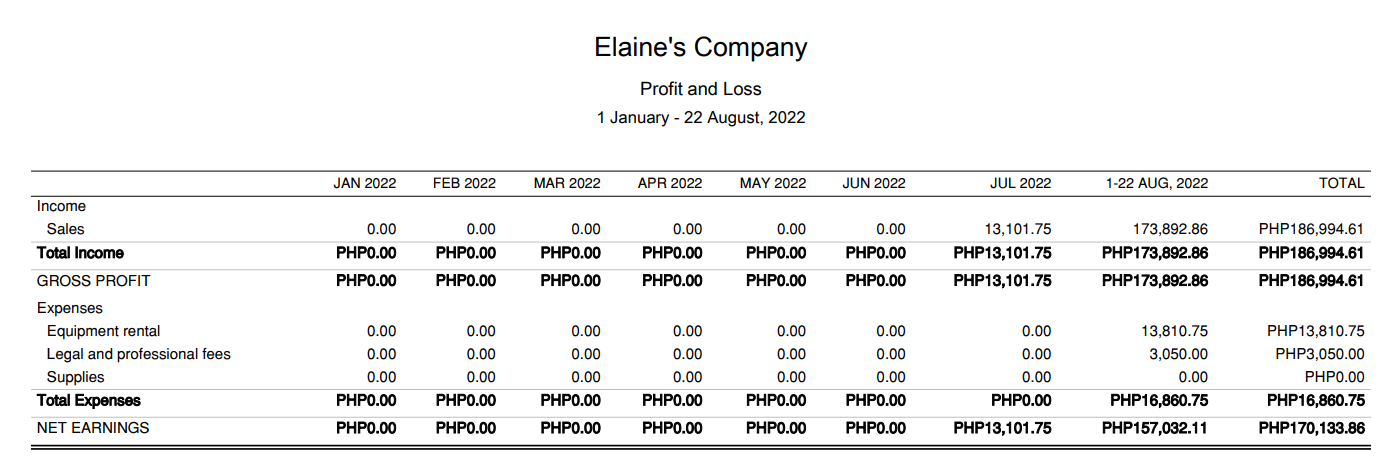 Elaine's Company

Profit and Loss

1 January - 22 August, 2022

|  | JAN 2022 | FEB 2022 | MAR 2022 | APR 2022 | MAY 2022 | JUN 2022 | JUL 2022 | 1-22 AUG, 2022 | TOTAL |
|---|---|---|---|---|---|---|---|---|---|
| Income |  |  |  |  |  |  |  |  |  |
| Sales | 0.00 | 0.00 | 0.00 | 0.00 | 0.00 | 0.00 | 13,101.75 | 173,892.86 | PHP186,994.61 |
| Total Income | PHP0.00 | PHP0.00 | PHP0.00 | PHP0.00 | PHP0.00 | PHP0.00 | PHP13,101.75 | PHP173,892.86 | PHP186,994.61 |
| GROSS PROFIT | PHP0.00 | PHP0.00 | PHP0.00 | PHP0.00 | PHP0.00 | PHP0.00 | PHP13,101.75 | PHP173,892.86 | PHP186,994.61 |
| Expenses |  |  |  |  |  |  |  |  |  |
| Equipment rental | 0.00 | 0.00 | 0.00 | 0.00 | 0.00 | 0.00 | 0.00 | 13,810.75 | PHP13,810.75 |
| Legal and professional fees | 0.00 | 0.00 | 0.00 | 0.00 | 0.00 | 0.00 | 0.00 | 3,050.00 | PHP3,050.00 |
| Supplies | 0.00 | 0.00 | 0.00 | 0.00 | 0.00 | 0.00 | 0.00 | 0.00 | PHP0.00 |
| Total Expenses | PHP0.00 | PHP0.00 | PHP0.00 | PHP0.00 | PHP0.00 | PHP0.00 | PHP0.00 | PHP16,860.75 | PHP16,860.75 |
| NET EARNINGS | PHP0.00 | PHP0.00 | PHP0.00 | PHP0.00 | PHP0.00 | PHP0.00 | PHP13,101.75 | PHP157,032.11 | PHP170,133.86 |